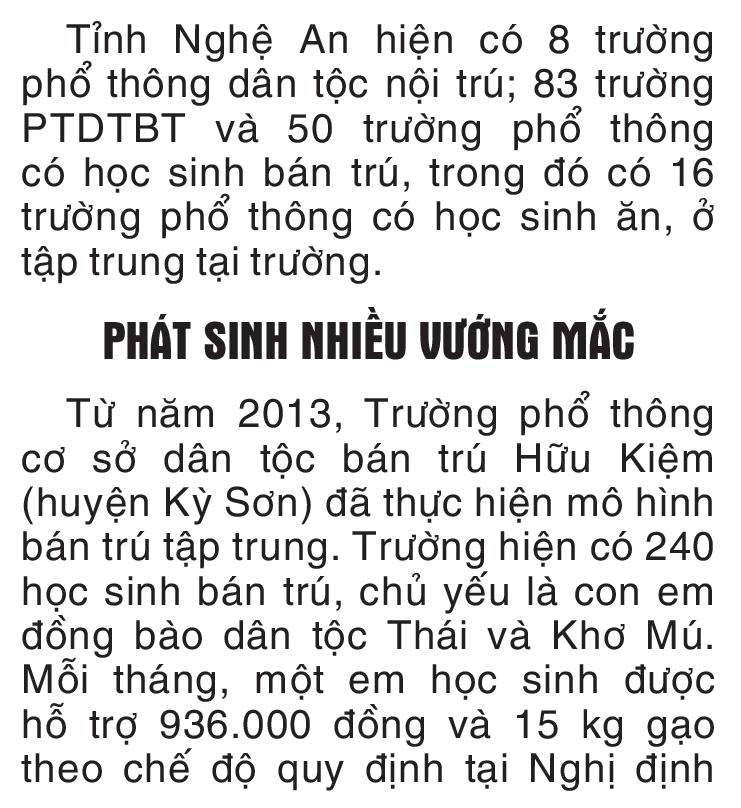 Tỉnh Nghệ An hiện có 8 trường phổ thông dân tộc nội trú; 83 trường PTDTBT và 50 trường phổ thông có học sinh bán trú, trong đó có 16 trường phổ thông có học sinh ăn, ở tập trung tại trường.

PHÁT SINH NHIỀU VƯỚNG MẮC

Từ năm 2013, Trường phổ thông cơ sở dân tộc bán trú Hữu Kiệm (huyện Kỳ Sơn) đã thực hiện mô hình bán trú tập trung. Trường hiện có 240 học sinh bán trú, chủ yếu là con em đồng bào dân tộc Thái và Khơ Mú. Mỗi tháng, một em học sinh được hỗ trợ 936.000 đồng và 15 kg gạo theo chế độ quy định tại Nghị định